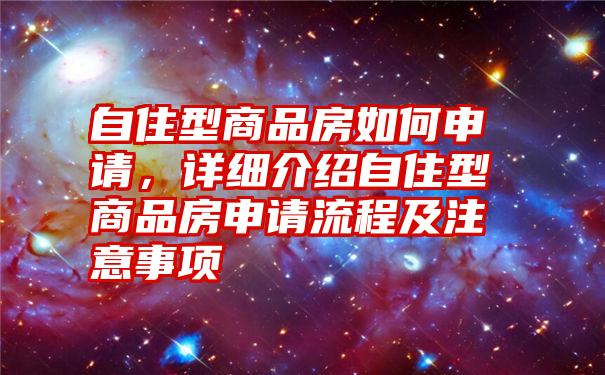 自住型商品房如何申请，详细介绍自住型商品房申请流程及注意事项